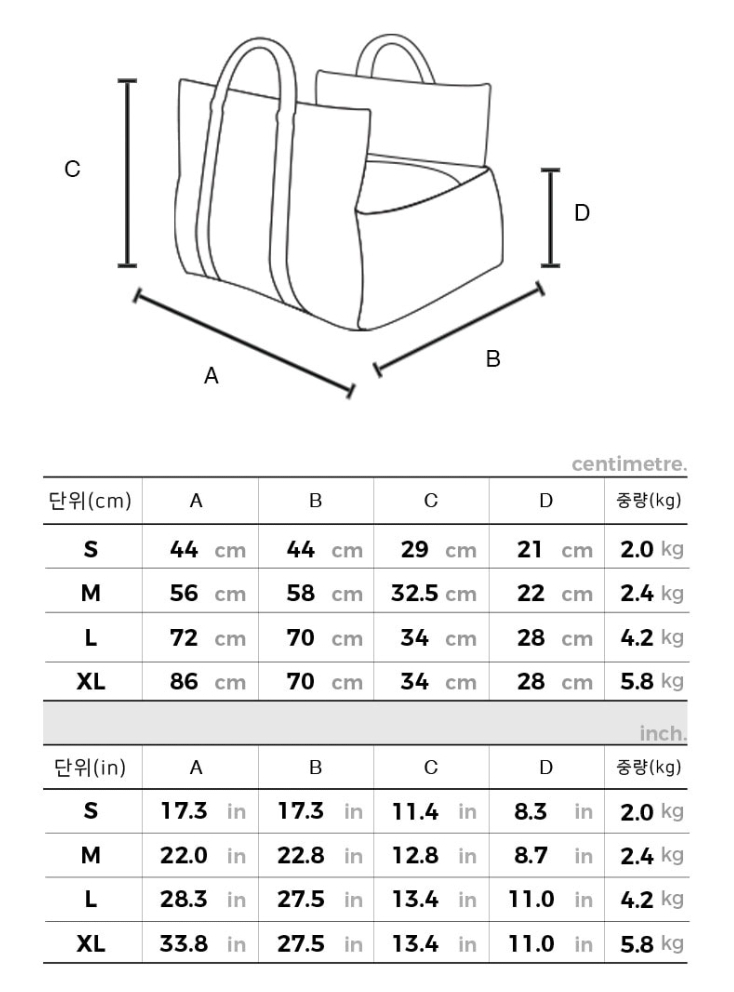 C

D

A

B

centimetre.

| 단위(cm) | A | B | C | D | 중량(kg) |
|---|---|---|---|---|---|
| S | 44 cm | 44 cm | 29 cm | 21 cm | 2.0 kg |
| M | 56 cm | 58 cm | 32.5 cm | 22 cm | 2.4 kg |
| L | 72 cm | 70 cm | 34 cm | 28 cm | 4.2 kg |
| XL | 86 cm | 70 cm | 34 cm | 28 cm | 5.8 kg |

inch.

| 단위(in) | A | B | C | D | 중량(kg) |
|---|---|---|---|---|---|
| S | 17.3 in | 17.3 in | 11.4 in | 8.3 in | 2.0 kg |
| M | 22.0 in | 22.8 in | 12.8 in | 8.7 in | 2.4 kg |
| L | 28.3 in | 27.5 in | 13.4 in | 11.0 in | 4.2 kg |
| XL | 33.8 in | 27.5 in | 13.4 in | 11.0 in | 5.8 kg |